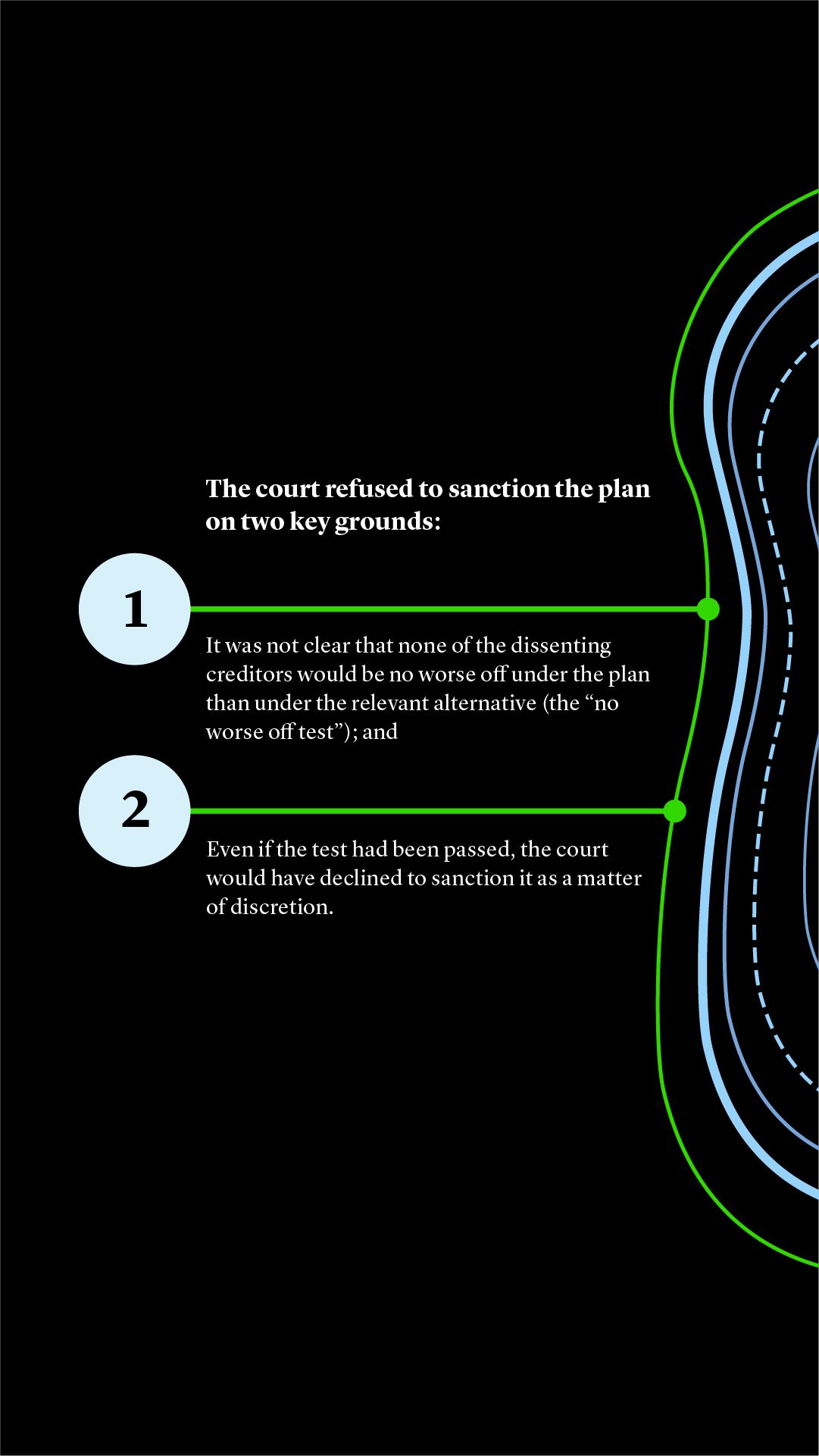 The court refused to sanction the plan on two key grounds:

1

It was not clear that none of the dissenting creditors would be no worse off under the plan than under the relevant alternative (the “no worse off test”); and

2

Even if the test had been passed, the court would have declined to sanction it as a matter of discretion.